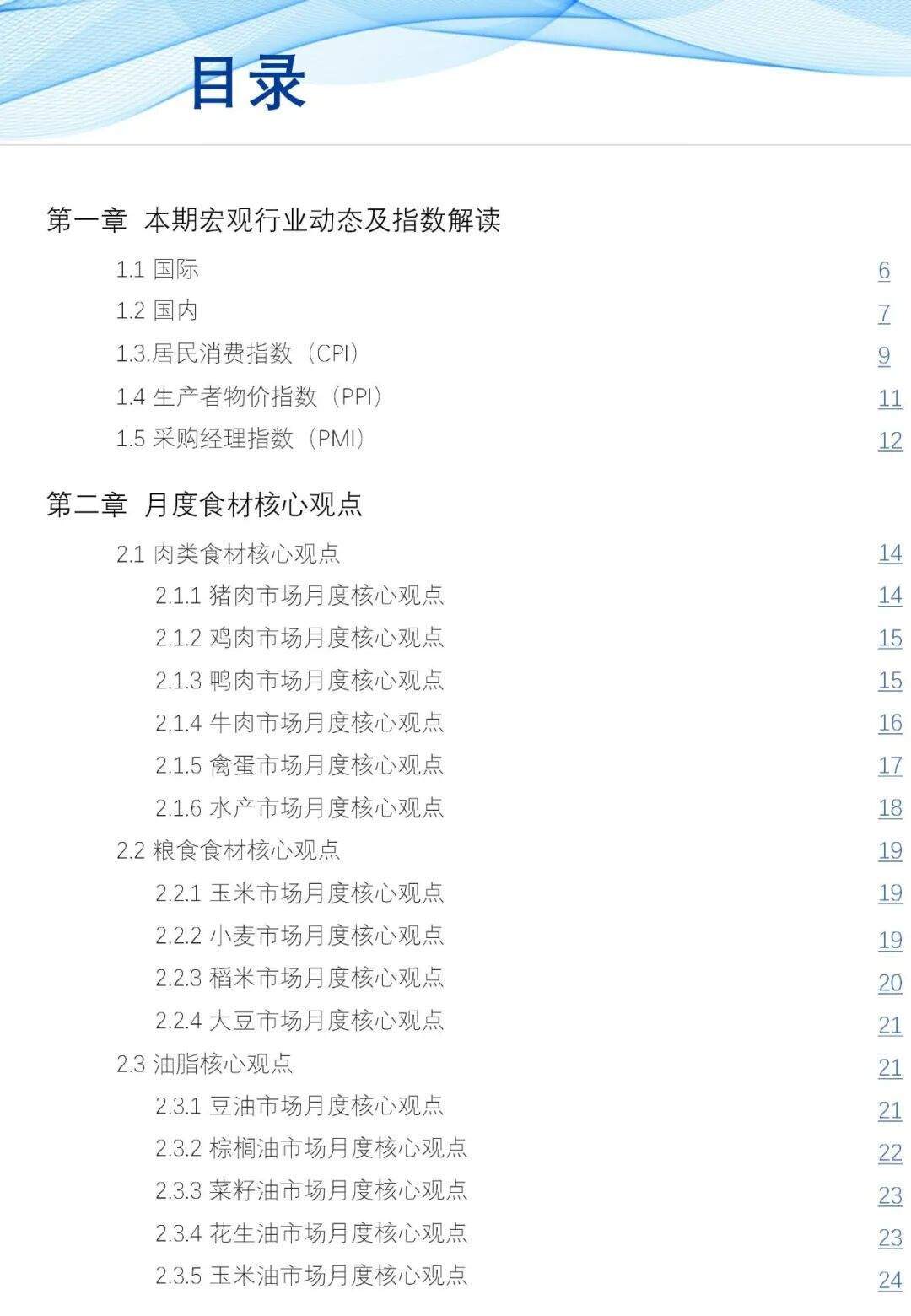 目录

第一章 本期宏观行业动态及指数解读

1.1 国际 6

1.2 国内 7

1.3.居民消费指数（CPI） 9

1.4 生产者物价指数（PPI） 11

1.5 采购经理指数（PMI） 12

第二章 月度食材核心观点

2.1 肉类食材核心观点 14

2.1.1 猪肉市场月度核心观点 14

2.1.2 鸡肉市场月度核心观点 15

2.1.3 鸭肉市场月度核心观点 15

2.1.4 牛肉市场月度核心观点 16

2.1.5 禽蛋市场月度核心观点 17

2.1.6 水产市场月度核心观点 18

2.2 粮食食材核心观点 19

2.2.1 玉米市场月度核心观点 19

2.2.2 小麦市场月度核心观点 19

2.2.3 稻米市场月度核心观点 20

2.2.4 大豆市场月度核心观点 21

2.3 油脂核心观点 21

2.3.1 豆油市场月度核心观点 21

2.3.2 棕榈油市场月度核心观点 22

2.3.3 菜籽油市场月度核心观点 23

2.3.4 花生油市场月度核心观点 23

2.3.5 玉米油市场月度核心观点 24